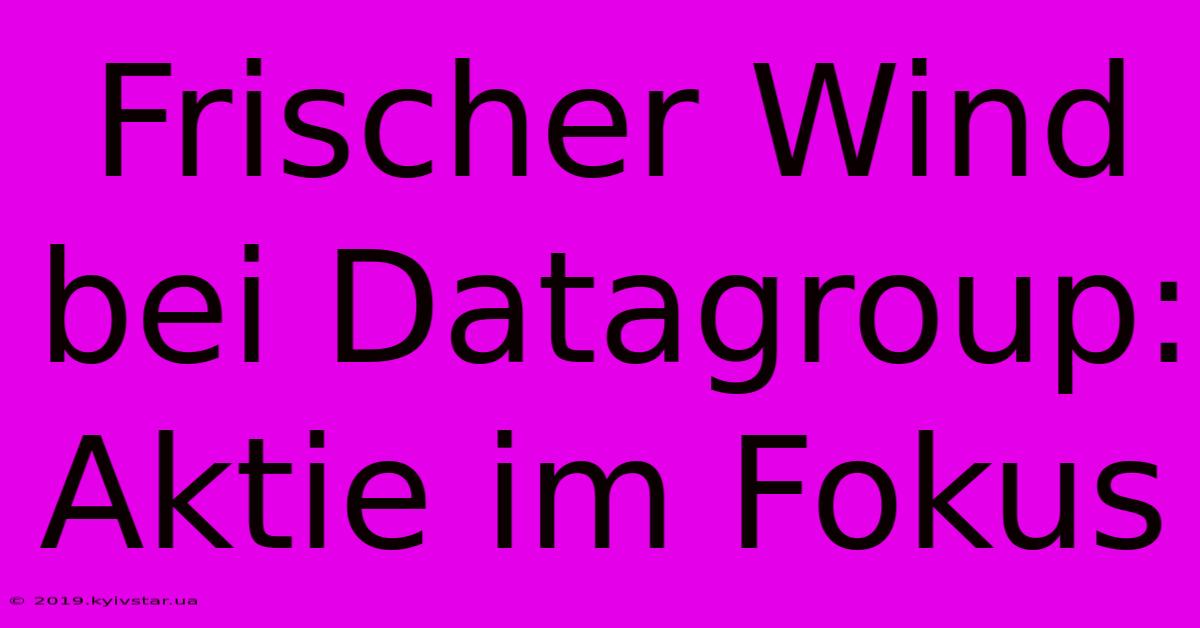 Frischer Wind bei Datagroup: Aktie im Fokus

© 2019.kyivstar.ua